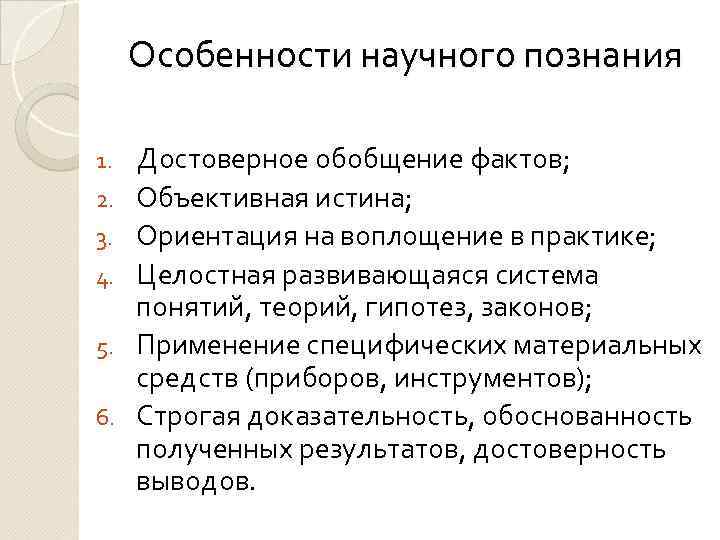 Особенности научного познания

1. Достоверное обобщение фактов;
2. Объективная истина;
3. Ориентация на воплощение в практике;
4. Целостная развивающаяся система понятий, теорий, гипотез, законов;
5. Применение специфических материальных средств (приборов, инструментов);
6. Строгая доказательность, обоснованность полученных результатов, достоверность выводов.